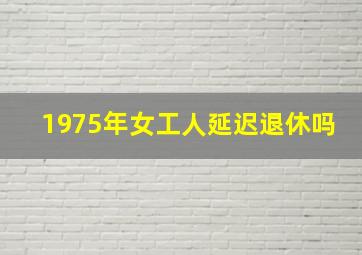 1975年女工人延迟退休吗